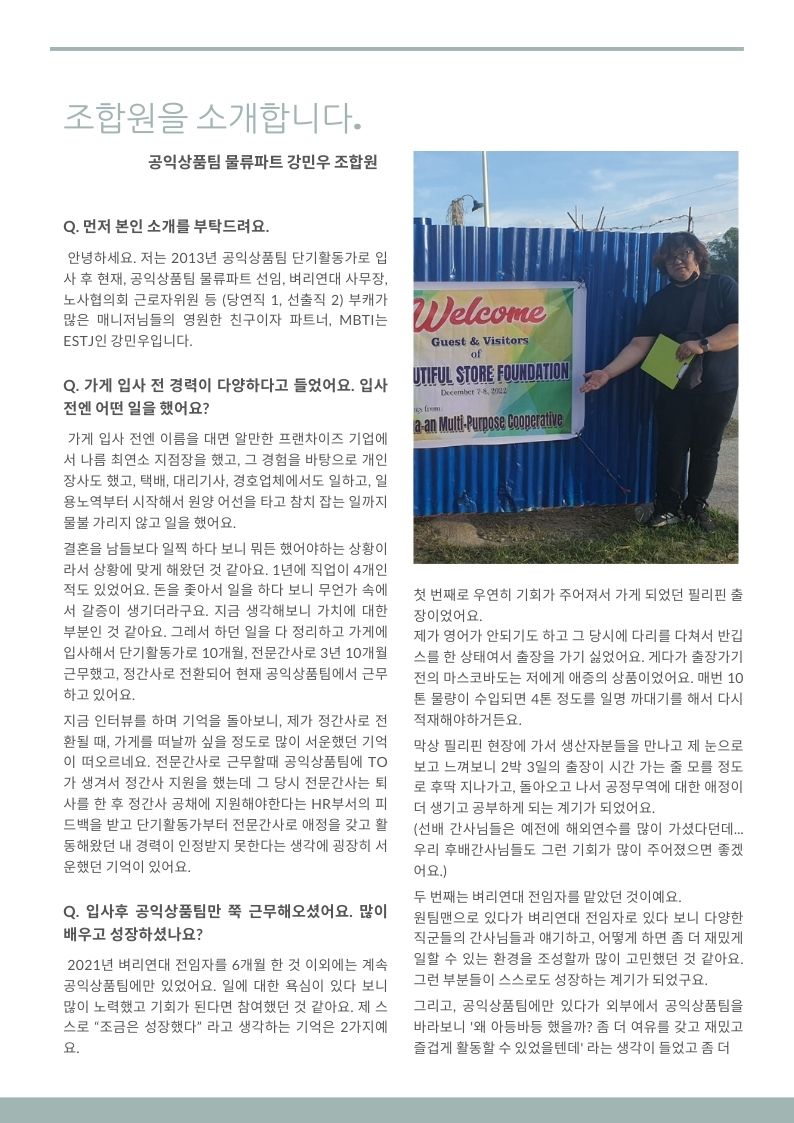 조합원을 소개합니다.

공익상품팀 물류파트 강민우 조합원

Q. 먼저 본인 소개를 부탁드려요.

안녕하세요. 저는 2013년 공익상품팀 단기활동가로 입사 후 현재, 공익상품팀 물류파트 선임, 벼리연대 사무장, 노사협의회 근로자위원 등 (당연직 1, 선출직 2) 부캐가 많은 매니저님들의 영원한 친구이자 파트너, MBTI는 ESTJ인 강민우입니다.

Q. 가게 입사 전 경력이 다양하다고 들었어요. 입사 전엔 어떤 일을 했어요?

가게 입사 전엔 이름을 대면 알만한 프랜차이즈 기업에서 나름 최연소 지점장을 했고, 그 경험을 바탕으로 개인 장사도 했고, 택배, 대리기사, 경호업체에서도 일하고, 일용노역부터 시작해서 원양 어선을 타고 참치 잡는 일까지 물불 가리지 않고 일을 했어요.

결혼을 남들보다 일찍 하다 보니 뭐든 했어야하는 상황이라서 상황에 맞게 해왔던 것 같아요. 1년에 직업이 4개인 적도 있었어요. 돈을 좇아서 일을 하다 보니 무언가 속에서 갈증이 생기더라구요. 지금 생각해보니 가치에 대한 부분인 것 같아요. 그래서 하던 일을 다 정리하고 가게에 입사해서 단기활동가로 10개월, 전문간사로 3년 10개월 근무했고, 정간사로 전환되어 현재 공익상품팀에서 근무하고 있어요.

지금 인터뷰를 하며 기억을 돌아보니, 제가 정간사로 전환될 때, 가게를 떠날까 싶을 정도로 많이 서운했던 기억이 떠오르네요. 전문간사로 근무할때 공익상품팀에 TO가 생겨서 정간사 지원을 했는데 그 당시 전문간사는 퇴사를 한 후 정간사 공채에 지원해야한다는 HR부서의 피드백을 받고 단기활동가부터 전문간사로 애정을 갖고 활동해왔던 내 경력이 인정받지 못한다는 생각에 굉장히 서운했던 기억이 있어요.

Q. 입사후 공익상품팀만 쭉 근무해오셨어요. 많이 배우고 성장하셨나요?

2021년 벼리연대 전임자를 6개월 한 것 이외에는 계속 공익상품팀에만 있었어요. 일에 대한 욕심이 있다 보니 많이 노력했고 기회가 된다면 참여했던 것 같아요. 제 스스로 "조금은 성장했다" 라고 생각하는 기억은 2가지예요.

Welcome
Guest & Visitors
of
UTIFUL STORE FOUNDATION
December 7-8, 2022
a-an Multi-Purpose Cooperative

첫 번째로 우연히 기회가 주어져서 가게 되었던 필리핀 출장이었어요.
제가 영어가 안되기도 하고 그 당시에 다리를 다쳐서 반깁스를 한 상태여서 출장을 가기 싫었어요. 게다가 출장가기 전의 마스코바도는 저에게 애증의 상품이었어요. 매번 10톤 물량이 수입되면 4톤 정도를 일명 까대기를 해서 다시 적재해야하거든요.

막상 필리핀 현장에 가서 생산자분들을 만나고 제 눈으로 보고 느껴보니 2박 3일의 출장이 시간 가는 줄 모를 정도로 후딱 지나가고, 돌아오고 나서 공정무역에 대한 애정이 더 생기고 공부하게 되는 계기가 되었어요.
(선배 간사님들은 예전에 해외연수를 많이 가셨다던데... 우리 후배간사님들도 그런 기회가 많이 주어졌으면 좋겠어요.)

두 번째는 벼리연대 전임자를 맡았던 것이예요.
원팀맨으로 있다가 벼리연대 전임자로 있다 보니 다양한 직군들의 간사님들과 얘기하고, 어떻게 하면 좀 더 재밌게 일할 수 있는 환경을 조성할까 많이 고민했던 것 같아요. 그런 부분들이 스스로도 성장하는 계기가 되었구요.

그리고, 공익상품팀에만 있다가 외부에서 공익상품팀을 바라보니 '왜 아등바등 했을까? 좀 더 여유를 갖고 재밌고 즐겁게 활동할 수 있었을텐데' 라는 생각이 들었고 좀 더